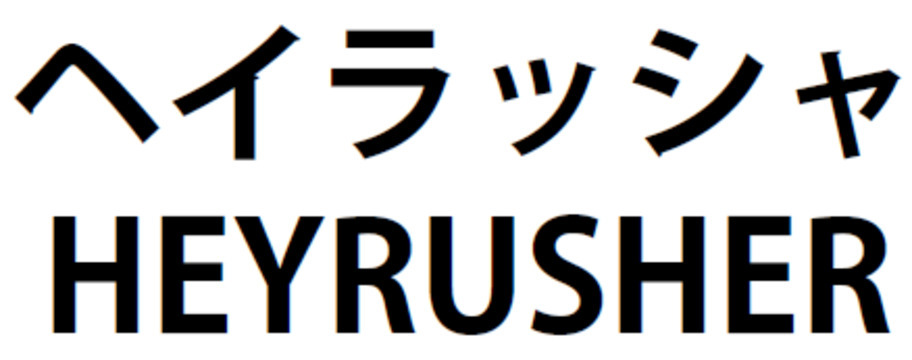 ヘイラッシャ
HEYRUSHER